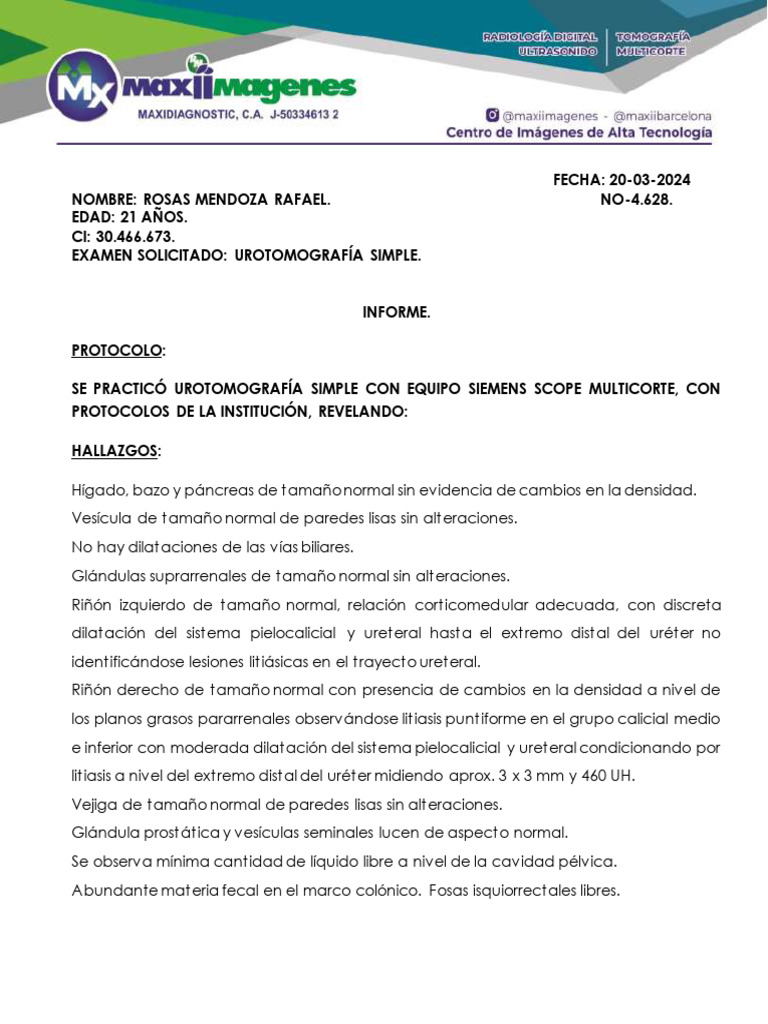 Mx maxiimagenes
MAXIDIAGNOSTIC, C.A. J-50334613 2

RADIOLOGÍA DIGITAL
ULTRASONIDO
TOMOGRAFÍA
MULTICORTE

@maxiimagenes - @maxiibarcelona
Centro de Imágenes de Alta Tecnología

FECHA: 20-03-2024
NOMBRE: ROSAS MENDOZA RAFAEL. NO-4.628.
EDAD: 21 AÑOS.
CI: 30.466.673.
EXAMEN SOLICITADO: UROTOMOGRAFÍA SIMPLE.

INFORME.

PROTOCOLO:

SE PRACTICÓ UROTOMOGRAFÍA SIMPLE CON EQUIPO SIEMENS SCOPE MULTICORTE, CON PROTOCOLOS DE LA INSTITUCIÓN, REVELANDO:

HALLAZGOS:

Hígado, bazo y páncreas de tamaño normal sin evidencia de cambios en la densidad.
Vesícula de tamaño normal de paredes lisas sin alteraciones.
No hay dilataciones de las vías biliares.
Glándulas suprarrenales de tamaño normal sin alteraciones.
Riñón izquierdo de tamaño normal, relación corticomedular adecuada, con discreta dilatación del sistema pielocalicial y ureteral hasta el extremo distal del uréter no identificándose lesiones litiásicas en el trayecto ureteral.
Riñón derecho de tamaño normal con presencia de cambios en la densidad a nivel de los planos grasos pararrenales observándose litiasis puntiforme en el grupo calicial medio e inferior con moderada dilatación del sistema pielocalicial y ureteral condicionando por litiasis a nivel del extremo distal del uréter midiendo aprox. 3 x 3 mm y 460 UH.
Vejiga de tamaño normal de paredes lisas sin alteraciones.
Glándula prostática y vesículas seminales lucen de aspecto normal.
Se observa mínima cantidad de líquido libre a nivel de la cavidad pélvica.
Abundante materia fecal en el marco colónico. Fosas isquiorrectales libres.